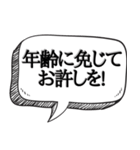 年齢に免じて
お許しを!